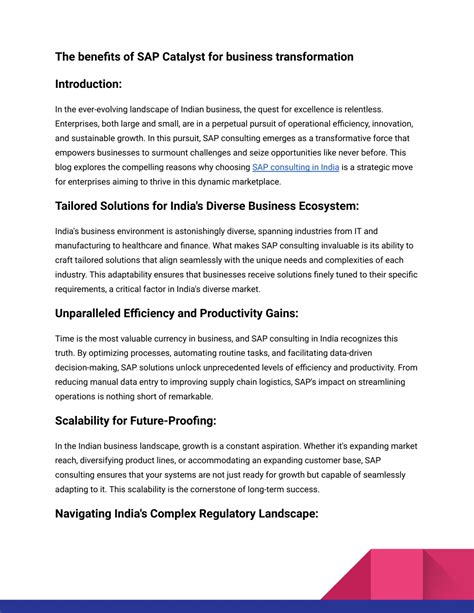 The benefits of SAP Catalyst for business transformation

Introduction:

In the ever-evolving landscape of Indian business, the quest for excellence is relentless. Enterprises, both large and small, are in a perpetual pursuit of operational efficiency, innovation, and sustainable growth. In this pursuit, SAP consulting emerges as a transformative force that empowers businesses to surmount challenges and seize opportunities like never before. This blog explores the compelling reasons why choosing SAP consulting in India is a strategic move for enterprises aiming to thrive in this dynamic marketplace.

Tailored Solutions for India's Diverse Business Ecosystem:

India's business environment is astonishingly diverse, spanning industries from IT and manufacturing to healthcare and finance. What makes SAP consulting invaluable is its ability to craft tailored solutions that align seamlessly with the unique needs and complexities of each industry. This adaptability ensures that businesses receive solutions finely tuned to their specific requirements, a critical factor in India's diverse market.

Unparalleled Efficiency and Productivity Gains:

Time is the most valuable currency in business, and SAP consulting in India recognizes this truth. By optimizing processes, automating routine tasks, and facilitating data-driven decision-making, SAP solutions unlock unprecedented levels of efficiency and productivity. From reducing manual data entry to improving supply chain logistics, SAP's impact on streamlining operations is nothing short of remarkable.

Scalability for Future-Proofing:

In the Indian business landscape, growth is a constant aspiration. Whether it's expanding market reach, diversifying product lines, or accommodating an expanding customer base, SAP consulting ensures that your systems are not just ready for growth but capable of seamlessly adapting to it. This scalability is the cornerstone of long-term success.

Navigating India's Complex Regulatory Landscape: